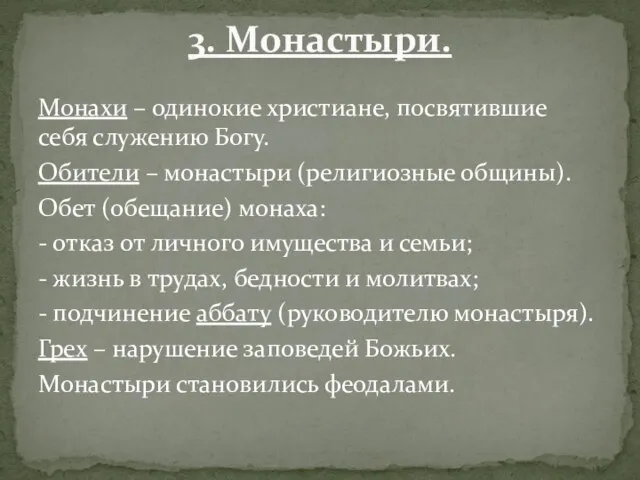 3. Монастыри.

Монахи – одинокие христиане, посвятившие себя служению Богу.

Обители – монастыри (религиозные общины).

Обет (обещание) монаха:

- отказ от личного имущества и семьи;

- жизнь в трудах, бедности и молитвах;

- подчинение аббату (руководителю монастыря).

Грех – нарушение заповедей Божьих.

Монастыри становились феодалами.